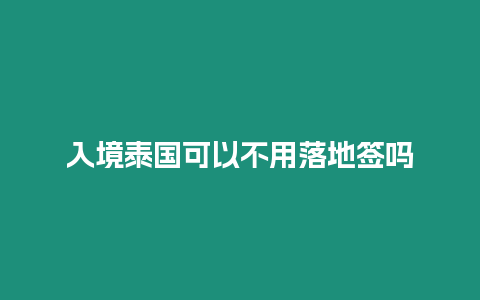 入境泰国可以不用落地签吗